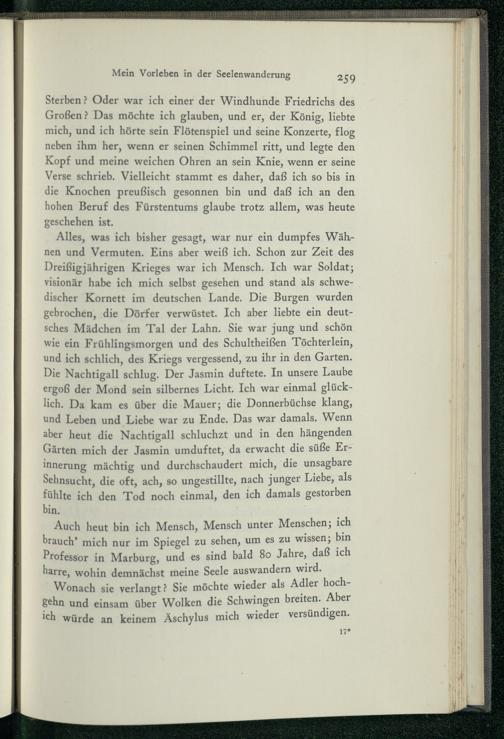 Mein Vorleben in der Seelenwanderung 259

Sterben? Oder war ich einer der Windhunde Friedrichs des Großen? Das möchte ich glauben, und er, der König, liebte mich, und ich hörte sein Flötenspiel und seine Konzerte, flog neben ihm her, wenn er seinen Schimmel ritt, und legte den Kopf und meine weichen Ohren an sein Knie, wenn er seine Verse schrieb. Vielleicht stammt es daher, daß ich so bis in die Knochen preußisch gesonnen bin und daß ich an den hohen Beruf des Fürstentums glaube trotz allem, was heute geschehen ist.

Alles, was ich bisher gesagt, war nur ein dumpfes Wähnen und Vermuten. Eins aber weiß ich. Schon zur Zeit des Dreißigjährigen Krieges war ich Mensch. Ich war Soldat; visionär habe ich mich selbst gesehen und stand als schwedischer Kornett im deutschen Lande. Die Burgen wurden gebrochen, die Dörfer verwüstet. Ich aber liebte ein deutsches Mädchen im Tal der Lahn. Sie war jung und schön wie ein Frühlingsmorgen und des Schultheißen Töchterlein, und ich schlich, des Kriegs vergessend, zu ihr in den Garten. Die Nachtigall schlug. Der Jasmin duftete. In unsere Laube ergoß der Mond sein silbernes Licht. Ich war einmal glücklich. Da kam es über die Mauer; die Donnerbüchse klang, und Leben und Liebe war zu Ende. Das war damals. Wenn aber heut die Nachtigall schluchzt und in den hängenden Gärten mich der Jasmin umduftet, da erwacht die süße Erinnerung mächtig und durchschaudert mich, die unsagbare Sehnsucht, die oft, ach, so ungestillte, nach junger Liebe, als fühlte ich den Tod noch einmal, den ich damals gestorben bin.

Auch heut bin ich Mensch, Mensch unter Menschen; ich brauch' mich nur im Spiegel zu sehen, um es zu wissen; bin Professor in Marburg, und es sind bald 80 Jahre, daß ich harre, wohin demnächst meine Seele auswandern wird.

Wonach sie verlangt? Sie möchte wieder als Adler hochgehn und einsam über Wolken die Schwingen breiten. Aber ich würde an keinem Äschylus mich wieder versündigen.

17*